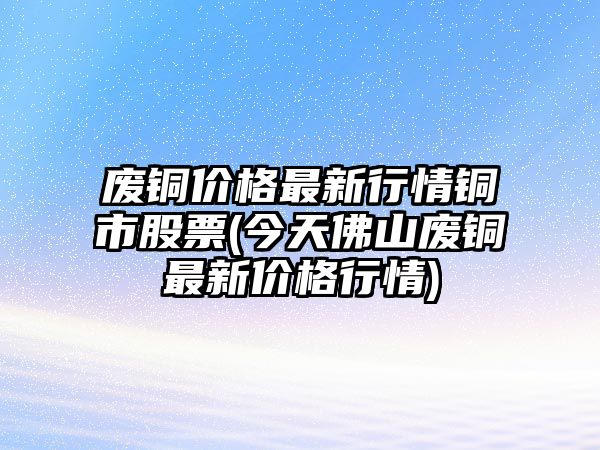 废铜价格最新行情铜市股票(今天佛山废铜最新价格行情)